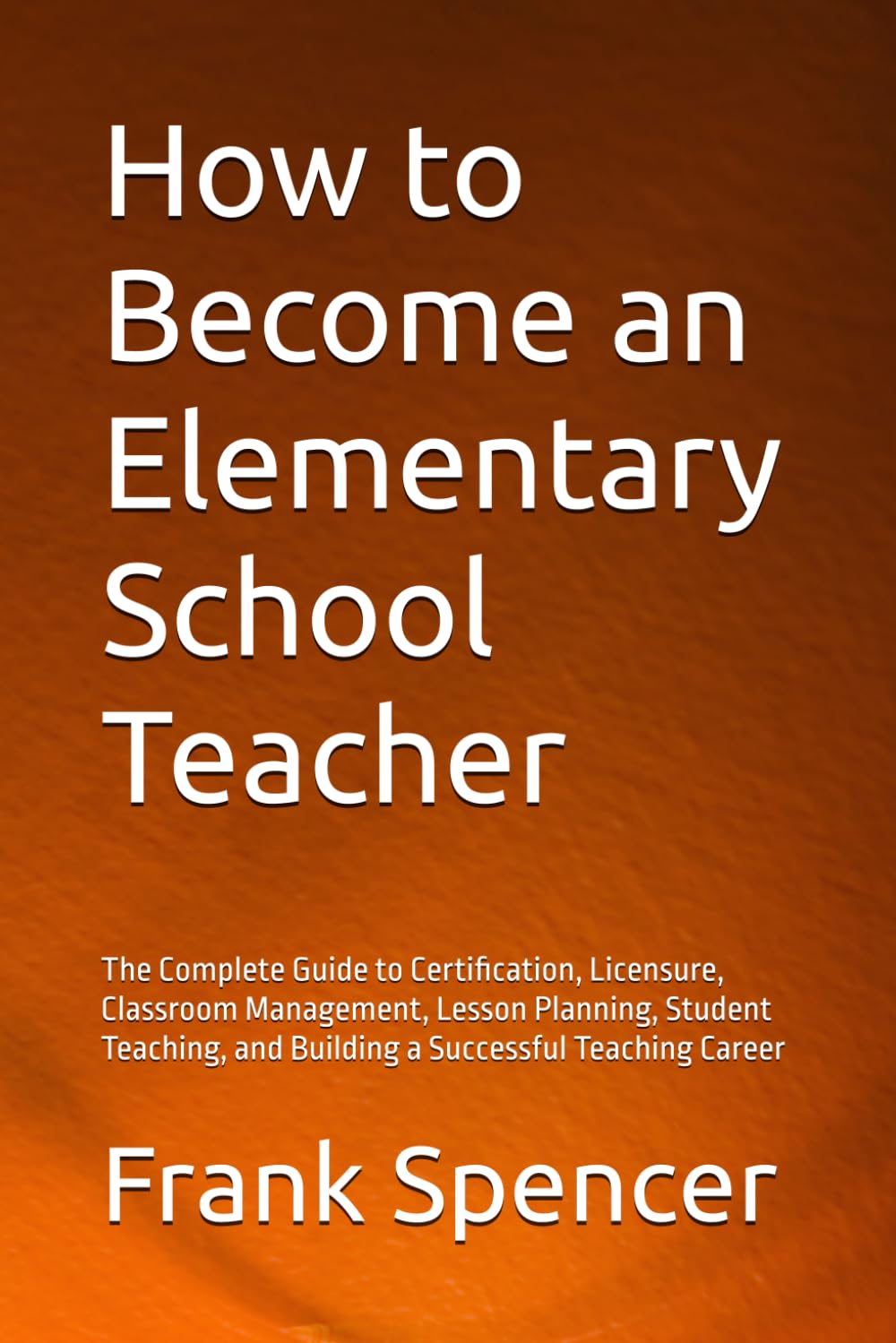 How to Become an Elementary School Teacher

The Complete Guide to Certification, Licensure, Classroom Management, Lesson Planning, Student Teaching, and Building a Successful Teaching Career

Frank Spencer